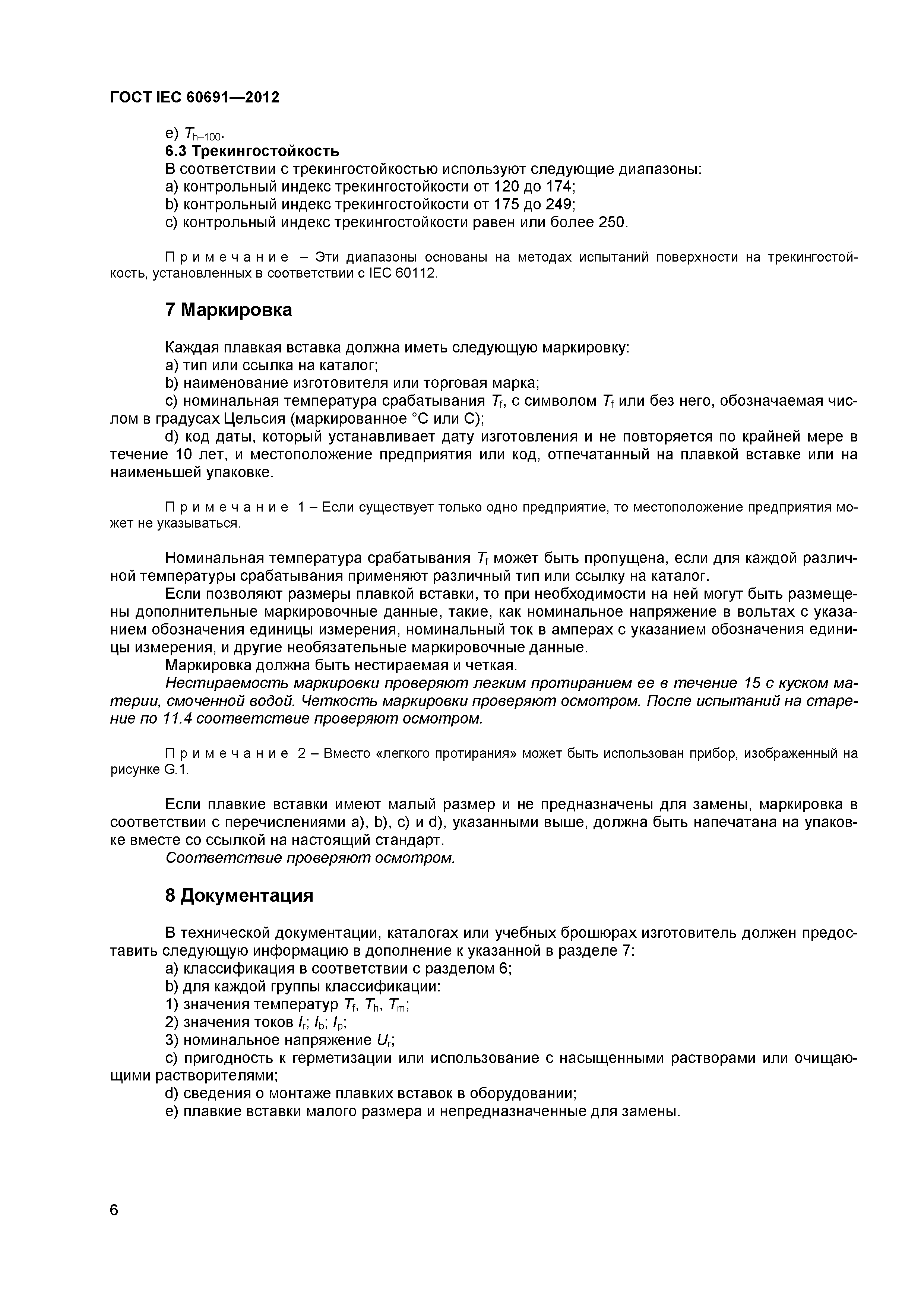 ГОСТ IEC 60691—2012

e) $T_{h-100}$.

6.3 Трекингостойкость

В соответствии с трекингостойкостью используют следующие диапазоны:
a) контрольный индекс трекингостойкости от 120 до 174;
b) контрольный индекс трекингостойкости от 175 до 249;
c) контрольный индекс трекингостойкости равен или более 250.

Примечание – Эти диапазоны основаны на методах испытаний поверхности на трекингостойкость, установленных в соответствии с IEC 60112.

7 Маркировка

Каждая плавкая вставка должна иметь следующую маркировку:
a) тип или ссылка на каталог;
b) наименование изготовителя или торговая марка;
c) номинальная температура срабатывания $T_f$, с символом $T_f$ или без него, обозначаемая числом в градусах Цельсия (маркированное °C или C);
d) код даты, который устанавливает дату изготовления и не повторяется по крайней мере в течение 10 лет, и местоположение предприятия или код, отпечатанный на плавкой вставке или на наименьшей упаковке.

Примечание 1 – Если существует только одно предприятие, то местоположение предприятия может не указываться.

Номинальная температура срабатывания $T_f$ может быть пропущена, если для каждой различной температуры срабатывания применяют различный тип или ссылку на каталог.
Если позволяют размеры плавкой вставки, то при необходимости на ней могут быть размещены дополнительные маркировочные данные, такие, как номинальное напряжение в вольтах с указанием обозначения единицы измерения, номинальный ток в амперах с указанием обозначения единицы измерения, и другие необязательные маркировочные данные.
Маркировка должна быть нестираемая и четкая.
Нестираемость маркировки проверяют легким протиранием ее в течение 15 с куском материи, смоченной водой. Четкость маркировки проверяют осмотром. После испытаний на старение по 11.4 соответствие проверяют осмотром.

Примечание 2 – Вместо «легкого протирания» может быть использован прибор, изображенный на рисунке G.1.

Если плавкие вставки имеют малый размер и не предназначены для замены, маркировка в соответствии с перечислениями a), b), c) и d), указанными выше, должна быть напечатана на упаковке вместе со ссылкой на настоящий стандарт.
Соответствие проверяют осмотром.

8 Документация

В технической документации, каталогах или учебных брошюрах изготовитель должен предоставить следующую информацию в дополнение к указанной в разделе 7:
a) классификация в соответствии с разделом 6;
b) для каждой группы классификации:
1) значения температур $T_f$, $T_h$, $T_m$;
2) значения токов $I_r$; $I_b$; $I_p$;
3) номинальное напряжение $U_r$;
c) пригодность к герметизации или использование с насыщенными растворами или очищающими растворителями;
d) сведения о монтаже плавких вставок в оборудовании;
e) плавкие вставки малого размера и непредназначенные для замены.

6